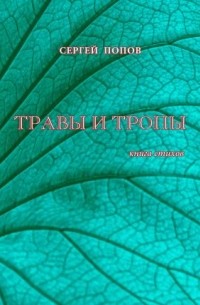 СЕРГЕЙ ПОПОВ

ТРАВЫ И ТРОПЫ

книга стихов